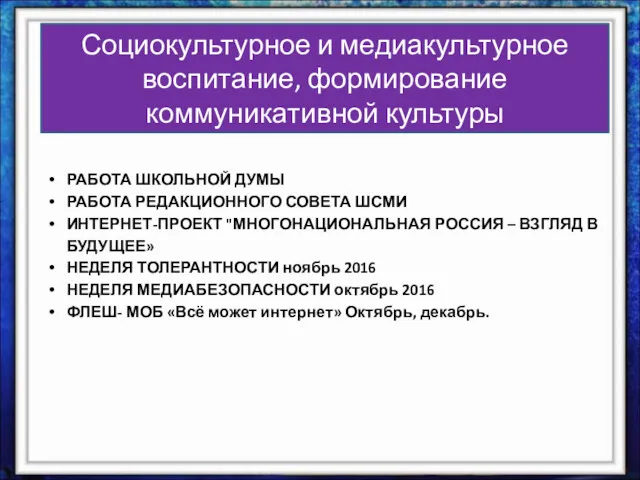 Социокультурное и медиакультурное воспитание, формирование коммуникативной культуры

• РАБОТА ШКОЛЬНОЙ ДУМЫ
• РАБОТА РЕДАКЦИОННОГО СОВЕТА ШСМИ
• ИНТЕРНЕТ-ПРОЕКТ "МНОГОНАЦИОНАЛЬНАЯ РОССИЯ – ВЗГЛЯД В БУДУЩЕЕ»
• НЕДЕЛЯ ТОЛЕРАНТНОСТИ ноябрь 2016
• НЕДЕЛЯ МЕДИАБЕЗОПАСНОСТИ октябрь 2016
• ФЛЕШ- МОБ «Всё может интернет» Октябрь, декабрь.